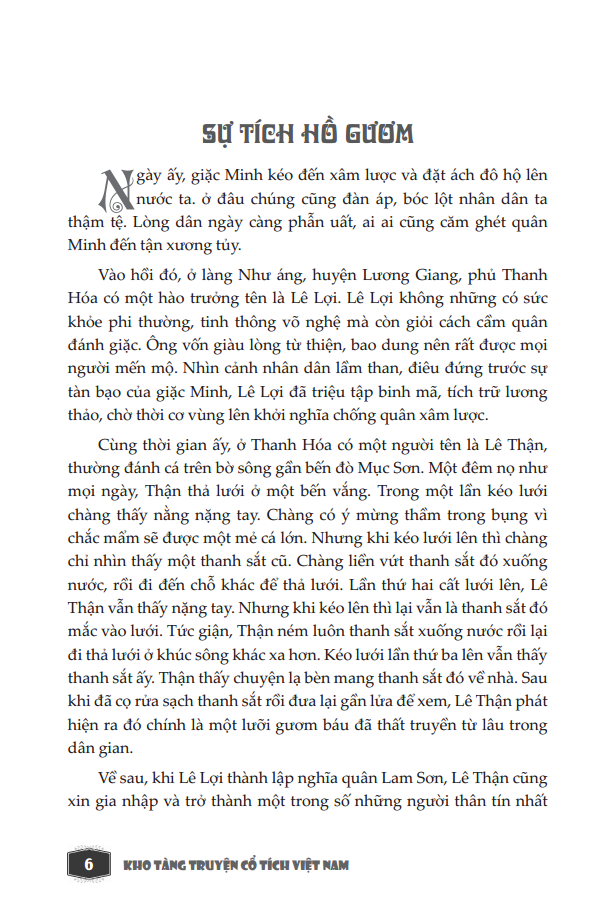 SỰ TÍCH HỒ GƯƠM

Ngày ấy, giặc Minh kéo đến xâm lược và đặt ách đô hộ lên nước ta. ở đâu chúng cũng đàn áp, bóc lột nhân dân ta thậm tệ. Lòng dân ngày càng phẫn uất, ai ai cũng căm ghét quân Minh đến tận xương tủy.

Vào hồi đó, ở làng Như áng, huyện Lương Giang, phủ Thanh Hóa có một hào trưởng tên là Lê Lợi. Lê Lợi không những có sức khỏe phi thường, tinh thông võ nghệ mà còn giỏi cách cầm quân đánh giặc. Ông vốn giàu lòng từ thiện, bao dung nên rất được mọi người mến mộ. Nhìn cảnh nhân dân lầm than, điêu đứng trước sự tàn bạo của giặc Minh, Lê Lợi đã triệu tập binh mã, tích trữ lương thảo, chờ thời cơ vùng lên khởi nghĩa chống quân xâm lược.

Cùng thời gian ấy, ở Thanh Hóa có một người tên là Lê Thận, thường đánh cá trên bờ sông gần bến đò Mục Sơn. Một đêm nọ như mọi ngày, Thận thả lưới ở một bến vắng. Trong một lần kéo lưới chàng thấy nằng nặng tay. Chàng có ý mừng thầm trong bụng vì chắc mẩm sẽ được một mẻ cá lớn. Nhưng khi kéo lưới lên thì chàng chỉ nhìn thấy một thanh sắt cũ. Chàng liền vứt thanh sắt đó xuống nước, rồi đi đến chỗ khác để thả lưới. Lần thứ hai cất lưới lên, Lê Thận vẫn thấy nặng tay. Nhưng khi kéo lên thì lại vẫn là thanh sắt đó mắc vào lưới. Tức giận, Thận ném luôn thanh sắt xuống nước rồi lại đi thả lưới ở khúc sông khác xa hơn. Kéo lưới lần thứ ba lên vẫn thấy thanh sắt ấy. Thận thấy chuyện lạ bèn mang thanh sắt đó về nhà. Sau khi đã cọ rửa sạch thanh sắt rồi đưa lại gần lửa để xem, Lê Thận phát hiện ra đó chính là một lưỡi gươm báu đã thất truyền từ lâu trong dân gian.

Về sau, khi Lê Lợi thành lập nghĩa quân Lam Sơn, Lê Thận cũng xin gia nhập và trở thành một trong số những người thân tín nhất

6 KHO TÀNG TRUYỆN CỔ TÍCH VIỆT NAM